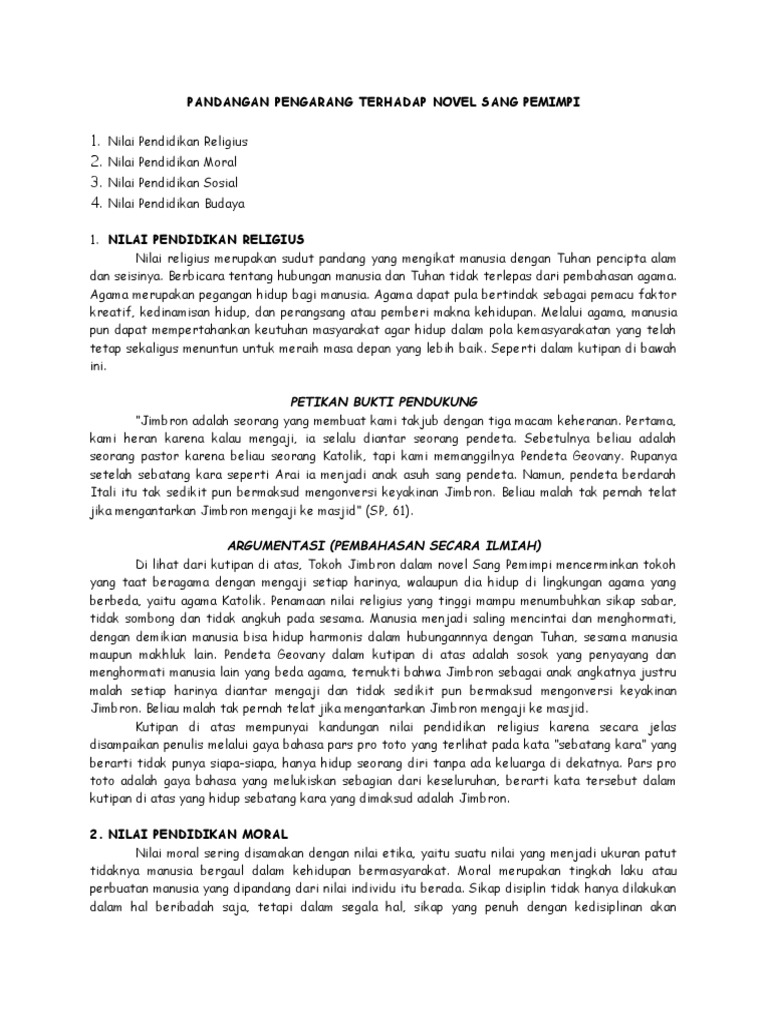 PANDANGAN PENGARANG TERHADAP NOVEL SANG PEMIMPI

1. Nilai Pendidikan Religius
2. Nilai Pendidikan Moral
3. Nilai Pendidikan Sosial
4. Nilai Pendidikan Budaya

1. NILAI PENDIDIKAN RELIGIUS

Nilai religius merupakan sudut pandang yang mengikat manusia dengan Tuhan pencipta alam dan seisinya. Berbicara tentang hubungan manusia dan Tuhan tidak terlepas dari pembahasan agama. Agama merupakan pegangan hidup bagi manusia. Agama dapat pula bertindak sebagai pemacu faktor kreatif, kedinamisan hidup, dan perangsang atau pemberi makna kehidupan. Melalui agama, manusia pun dapat mempertahankan keutuhan masyarakat agar hidup dalam pola kemasyarakatan yang telah tetap sekaligus menuntun untuk meraih masa depan yang lebih baik. Seperti dalam kutipan di bawah ini.

PETIKAN BUKTI PENDUKUNG

"Jimbron adalah seorang yang membuat kami takjub dengan tiga macam keheranan. Pertama, kami heran karena kalau mengaji, ia selalu diantar seorang pendeta. Sebetulnya beliau adalah seorang pastor karena beliau seorang Katolik, tapi kami memanggilnya Pendeta Geovany. Rupanya setelah sebatang kara seperti Arai ia menjadi anak asuh sang pendeta. Namun, pendeta berdarah Itali itu tak sedikit pun bermaksud mengonversi keyakinan Jimbron. Beliau malah tak pernah telat jika mengantarkan Jimbron mengaji ke masjid" (SP, 61).

ARGUMENTASI (PEMBAHASAN SECARA ILMIAH)

Di lihat dari kutipan di atas, Tokoh Jimbron dalam novel Sang Pemimpi mencerminkan tokoh yang taat beragama dengan mengaji setiap harinya, walaupun dia hidup di lingkungan agama yang berbeda, yaitu agama Katolik. Penamaan nilai religius yang tinggi mampu menumbuhkan sikap sabar, tidak sombong dan tidak angkuh pada sesama. Manusia menjadi saling mencintai dan menghormati, dengan demikian manusia bisa hidup harmonis dalam hubungannnya dengan Tuhan, sesama manusia maupun makhluk lain. Pendeta Geovany dalam kutipan di atas adalah sosok yang penyayang dan menghormati manusia lain yang beda agama, ternukti bahwa Jimbron sebagai anak angkatnya justru malah setiap harinya diantar mengaji dan tidak sedikit pun bermaksud mengonversi keyakinan Jimbron. Beliau malah tak pernah telat jika mengantarkan Jimbron mengaji ke masjid.

Kutipan di atas mempunyai kandungan nilai pendidikan religius karena secara jelas disampaikan penulis melalui gaya bahasa pars pro toto yang terlihat pada kata "sebatang kara" yang berarti tidak punya siapa-siapa, hanya hidup seorang diri tanpa ada keluarga di dekatnya. Pars pro toto adalah gaya bahasa yang melukiskan sebagian dari keseluruhan, berarti kata tersebut dalam kutipan di atas yang hidup sebatang kara yang dimaksud adalah Jimbron.

2. NILAI PENDIDIKAN MORAL

Nilai moral sering disamakan dengan nilai etika, yaitu suatu nilai yang menjadi ukuran patut tidaknya manusia bergaul dalam kehidupan bermasyarakat. Moral merupakan tingkah laku atau perbuatan manusia yang dipandang dari nilai individu itu berada. Sikap disiplin tidak hanya dilakukan dalam hal beribadah saja, tetapi dalam segala hal, sikap yang penuh dengan kedisiplinan akan